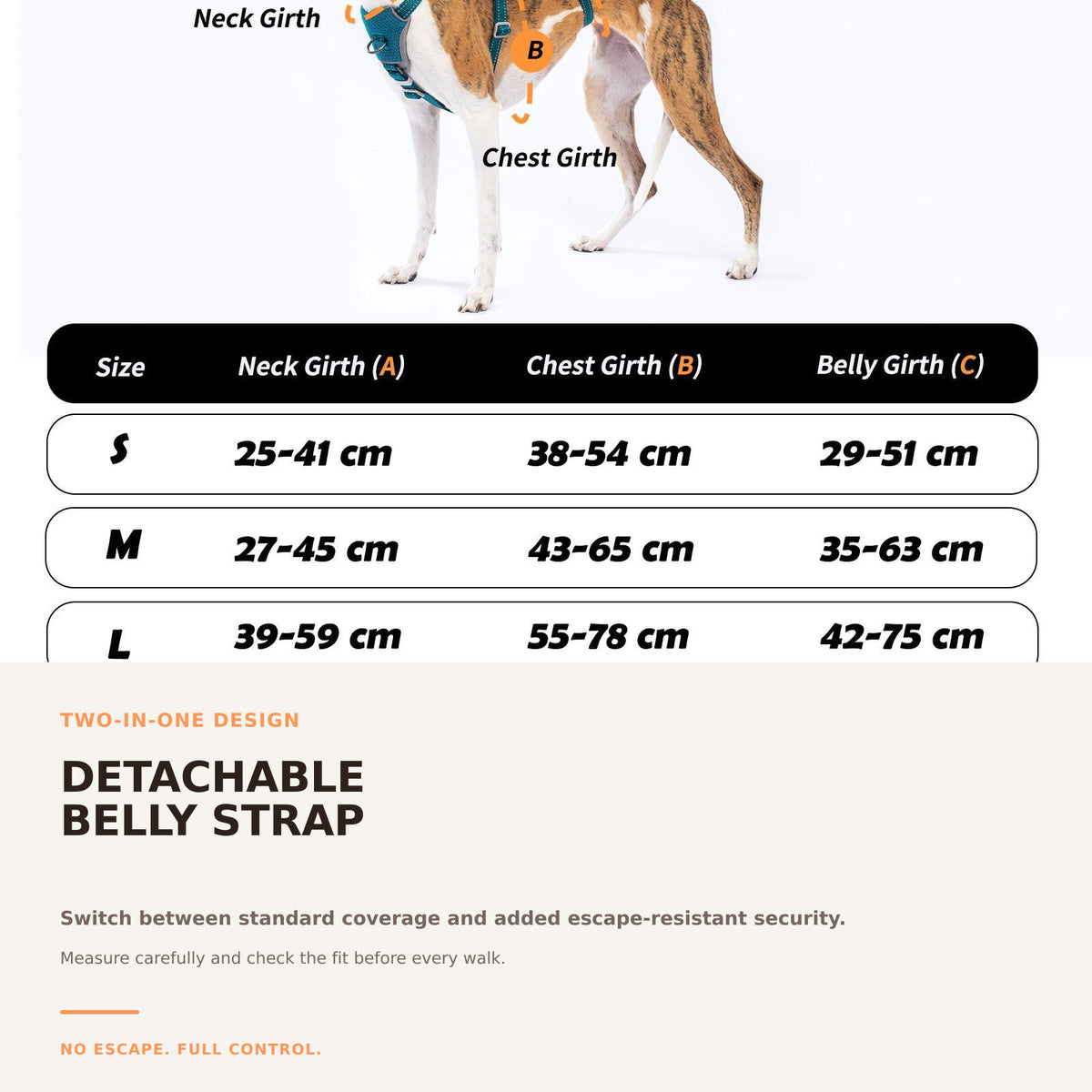 Neck Girth

B

Chest Girth

| Size | Neck Girth (A) | Chest Girth (B) | Belly Girth (C) |
|---|---|---|---|
| S | 25-41 cm | 38-54 cm | 29-51 cm |
| M | 27-45 cm | 43-65 cm | 35-63 cm |
| L | 39-59 cm | 55-78 cm | 42-75 cm |

TWO-IN-ONE DESIGN

DETACHABLE BELLY STRAP

Switch between standard coverage and added escape-resistant security.

Measure carefully and check the fit before every walk.

NO ESCAPE. FULL CONTROL.